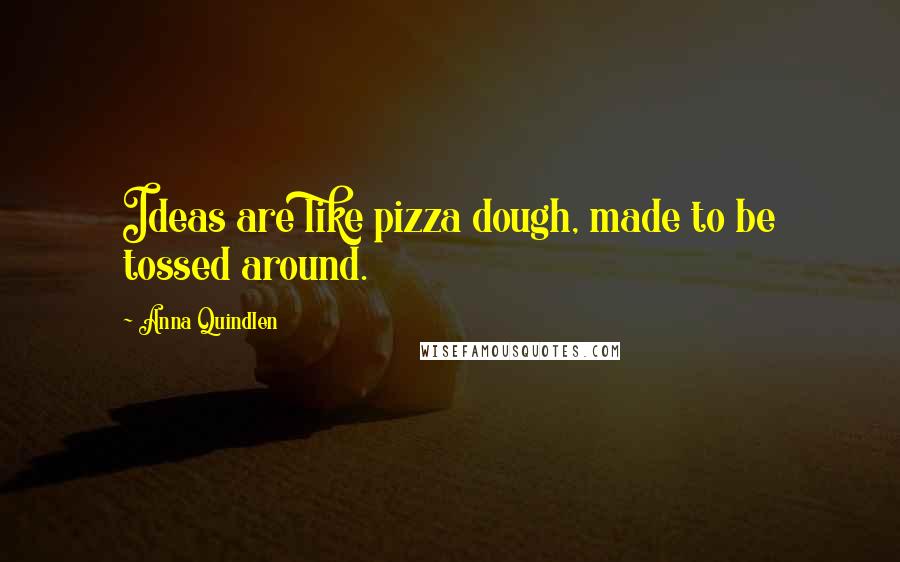 Ideas are like pizza dough, made to be tossed around.

- Anna Quindlen

WISEFAMOUSQUOTES.COM